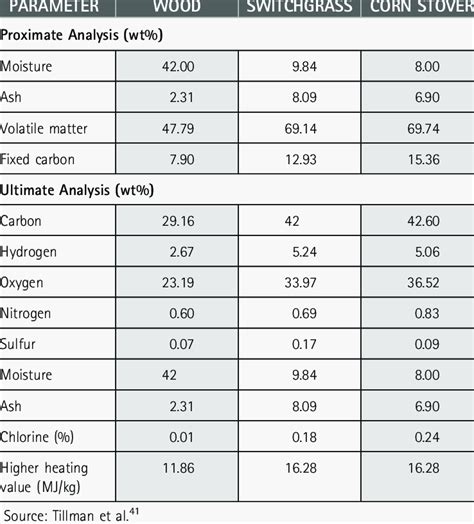 | PARAMETER | WOOD | SWITCHGRASS | CORN STOVER |
|---|---|---|---|
| **Proximate Analysis (wt%)** | | | |
| Moisture | 42.00 | 9.84 | 8.00 |
| Ash | 2.31 | 8.09 | 6.90 |
| Volatile matter | 47.79 | 69.14 | 69.74 |
| Fixed carbon | 7.90 | 12.93 | 15.36 |
| **Ultimate Analysis (wt%)** | | | |
| Carbon | 29.16 | 42 | 42.60 |
| Hydrogen | 2.67 | 5.24 | 5.06 |
| Oxygen | 23.19 | 33.97 | 36.52 |
| Nitrogen | 0.60 | 0.69 | 0.83 |
| Sulfur | 0.07 | 0.17 | 0.09 |
| Moisture | 42 | 9.84 | 8.00 |
| Ash | 2.31 | 8.09 | 6.90 |
| Chlorine (%) | 0.01 | 0.18 | 0.24 |
| Higher heating value (MJ/kg) | 11.86 | 16.28 | 16.28 |

Source: Tillman et al.$^{41}$